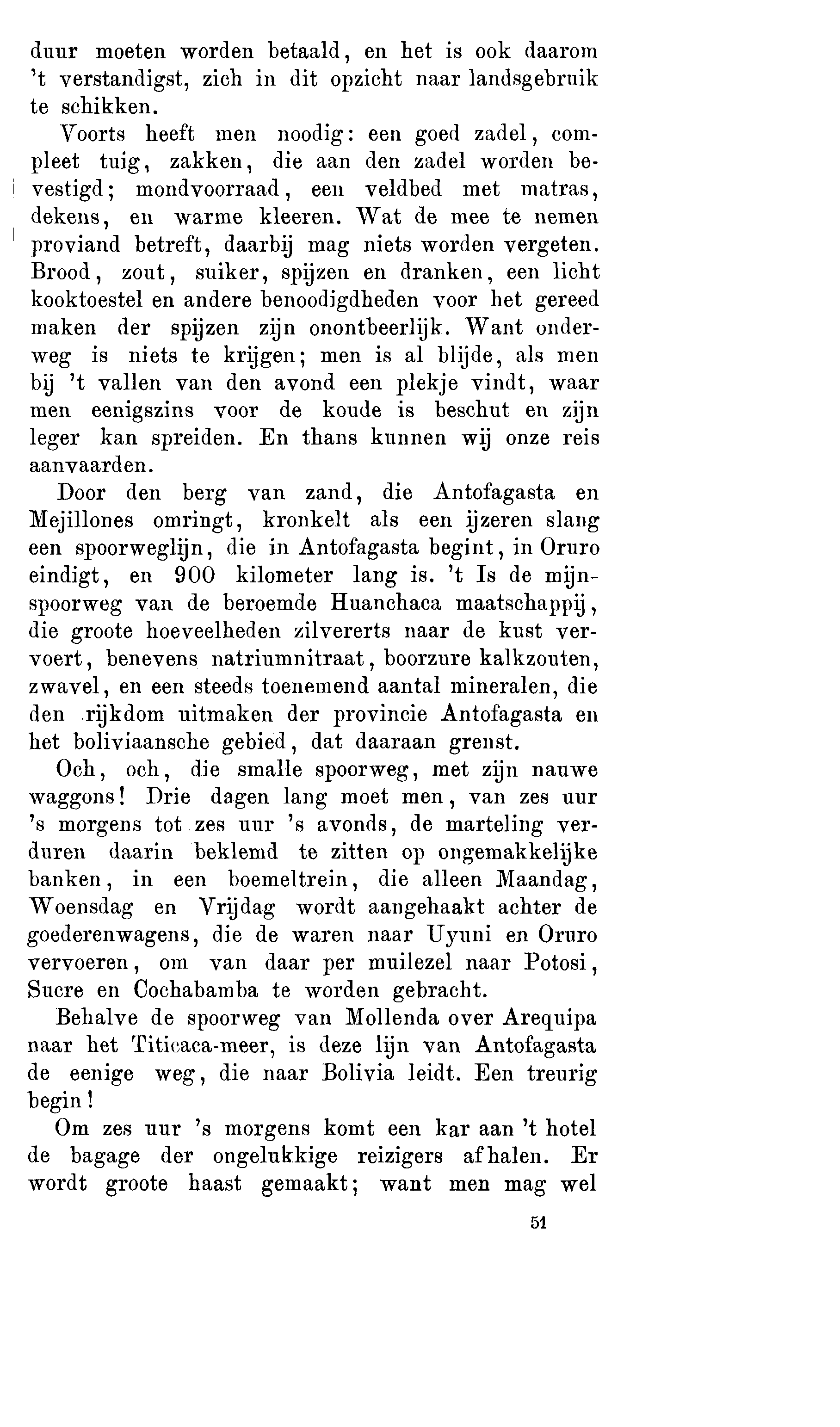 duur moeten worden betaald, en het is ook daarom 't verstandigst, zich in dit opzicht naar landsgebruik te schikken.

Voorts heeft men noodig: een goed zadel, compleet tuig, zakken, die aan den zadel worden bevestigd; mondvoorraad, een veldbed met matras, dekens, en warme kleeren. Wat de mee te nemen proviand betreft, daarbij mag niets worden vergeten. Brood, zout, suiker, spijzen en dranken, een licht kooktoestel en andere benoodigdheden voor het gereed maken der spijzen zijn onontbeerlijk. Want onderweg is niets te krijgen; men is al blijde, als men bij 't vallen van den avond een plekje vindt, waar men eenigszins voor de koude is beschut en zijn leger kan spreiden. En thans kunnen wij onze reis aanvaarden.

Door den berg van zand, die Antofagasta en Mejillones omringt, kronkelt als een ijzeren slang een spoorweglijn, die in Antofagasta begint, in Oruro eindigt, en 900 kilometer lang is. 't Is de mijnspoorweg van de beroemde Huanchaca maatschappij, die groote hoeveelheden zilvererts naar de kust vervoert, benevens natriumnitraat, boorzure kalkzouten, zwavel, en een steeds toenemend aantal mineralen, die den rijkdom uitmaken der provincie Antofagasta en het boliviaansche gebied, dat daaraan grenst.

Och, och, die smalle spoorweg, met zijn nauwe waggons! Drie dagen lang moet men, van zes uur 's morgens tot zes uur 's avonds, de marteling verduren daarin beklemd te zitten op ongemakkelijke banken, in een boemeltrein, die alleen Maandag, Woensdag en Vrijdag wordt aangehaakt achter de goederenwagens, die de waren naar Uyuni en Oruro vervoeren, om van daar per muilezel naar Potosi, Sucre en Cochabamba te worden gebracht.

Behalve de spoorweg van Mollenda over Arequipa naar het Titicaca-meer, is deze lijn van Antofagasta de eenige weg, die naar Bolivia leidt. Een treurig begin!

Om zes uur 's morgens komt een kar aan 't hotel de bagage der ongelukkige reizigers afhalen. Er wordt groote haast gemaakt; want men mag wel

51